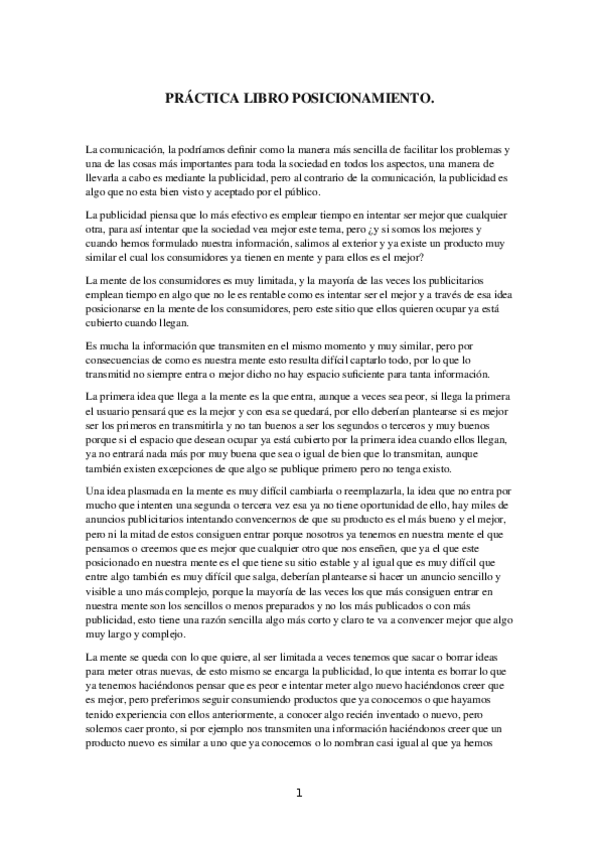 PRÁCTICA LIBRO POSICIONAMIENTO.

La comunicación, la podríamos definir como la manera más sencilla de facilitar los problemas y una de las cosas más importantes para toda la sociedad en todos los aspectos, una manera de llevarla a cabo es mediante la publicidad, pero al contrario de la comunicación, la publicidad es algo que no esta bien visto y aceptado por el público.

La publicidad piensa que lo más efectivo es emplear tiempo en intentar ser mejor que cualquier otra, para así intentar que la sociedad vea mejor este tema, pero ¿y si somos los mejores y cuando hemos formulado nuestra información, salimos al exterior y ya existe un producto muy similar el cual los consumidores ya tienen en mente y para ellos es el mejor?

La mente de los consumidores es muy limitada, y la mayoría de las veces los publicitarios emplean tiempo en algo que no le es rentable como es intentar ser el mejor y a través de esa idea posicionarse en la mente de los consumidores, pero este sitio que ellos quieren ocupar ya está cubierto cuando llegan.

Es mucha la información que transmiten en el mismo momento y muy similar, pero por consecuencias de como es nuestra mente esto resulta difícil captarlo todo, por lo que lo transmitid no siempre entra o mejor dicho no hay espacio suficiente para tanta información.

La primera idea que llega a la mente es la que entra, aunque a veces sea peor, si llega la primera el usuario pensará que es la mejor y con esa se quedará, por ello deberían plantearse si es mejor ser los primeros en transmitirla y no tan buenos a ser los segundos o terceros y muy buenos porque si el espacio que desean ocupar ya está cubierto por la primera idea cuando ellos llegan, ya no entrará nada más por muy buena que sea o igual de bien que lo transmitan, aunque también existen excepciones de que algo se publique primero pero no tenga existo.

Una idea plasmada en la mente es muy difícil cambiarla o reemplazarla, la idea que no entra por mucho que intenten una segunda o tercera vez esa ya no tiene oportunidad de ello, hay miles de anuncios publicitarios intentando convencernos de que su producto es el más bueno y el mejor, pero ni la mitad de estos consiguen entrar porque nosotros ya tenemos en nuestra mente el que pensamos o creemos que es mejor que cualquier otro que nos enseñen, que ya el que este posicionado en nuestra mente es el que tiene su sitio estable y al igual que es muy difícil que entre algo también es muy difícil que salga, deberían plantearse si hacer un anuncio sencillo y visible a uno más complejo, porque la mayoría de las veces los que más consiguen entrar en nuestra mente son los sencillos o menos preparados y no los más publicados o con más publicidad, esto tiene una razón sencilla algo más corto y claro te va a convencer mejor que algo muy largo y complejo.

La mente se queda con lo que quiere, al ser limitada a veces tenemos que sacar o borrar ideas para meter otras nuevas, de esto mismo se encarga la publicidad, lo que intenta es borrar lo que ya tenemos haciéndonos pensar que es peor e intentar meter algo nuevo haciéndonos creer que es mejor, pero preferimos seguir consumiendo productos que ya conocemos o que hayamos tenido experiencia con ellos anteriormente, a conocer algo recién inventado o nuevo, pero solemos caer pronto, si por ejemplo nos transmiten una información haciéndonos creer que un producto nuevo es similar a uno que ya conocemos o lo nombran casi igual al que ya hemos

1